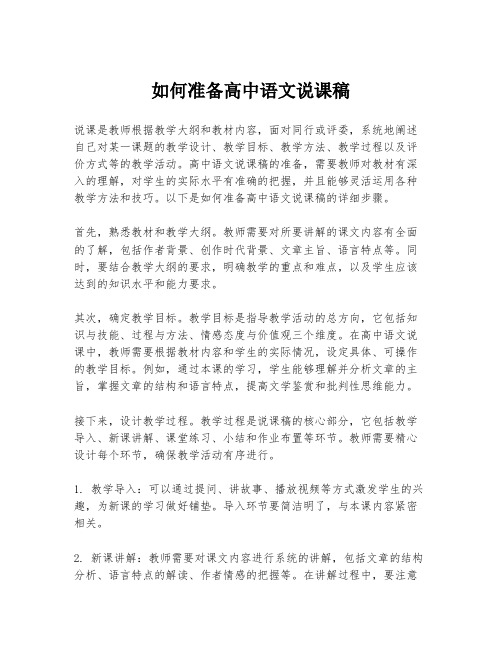 如何准备高中语文说课稿

说课是教师根据教学大纲和教材内容，面对同行或评委，系统地阐述自己对某一课题的教学设计、教学目标、教学方法、教学过程以及评价方式等的教学活动。高中语文说课稿的准备，需要教师对教材有深入的理解，对学生的实际水平有准确的把握，并且能够灵活运用各种教学方法和技巧。以下是如何准备高中语文说课稿的详细步骤。

首先，熟悉教材和教学大纲。教师需要对所要讲解的课文内容有全面的了解，包括作者背景、创作时代背景、文章主旨、语言特点等。同时，要结合教学大纲的要求，明确教学的重点和难点，以及学生应该达到的知识水平和能力要求。

其次，确定教学目标。教学目标是指导教学活动的总方向，它包括知识与技能、过程与方法、情感态度与价值观三个维度。在高中语文说课中，教师需要根据教材内容和学生的实际情况，设定具体、可操作的教学目标。例如，通过本课的学习，学生能够理解并分析文章的主旨，掌握文章的结构和语言特点，提高文学鉴赏和批判性思维能力。

接下来，设计教学过程。教学过程是说课稿的核心部分，它包括教学导入、新课讲解、课堂练习、小结和作业布置等环节。教师需要精心设计每个环节，确保教学活动有序进行。

1. 教学导入：可以通过提问、讲故事、播放视频等方式激发学生的兴趣，为新课的学习做好铺垫。导入环节要简洁明了，与本课内容紧密相关。

2. 新课讲解：教师需要对课文内容进行系统的讲解，包括文章的结构分析、语言特点的解读、作者情感的把握等。在讲解过程中，要注意